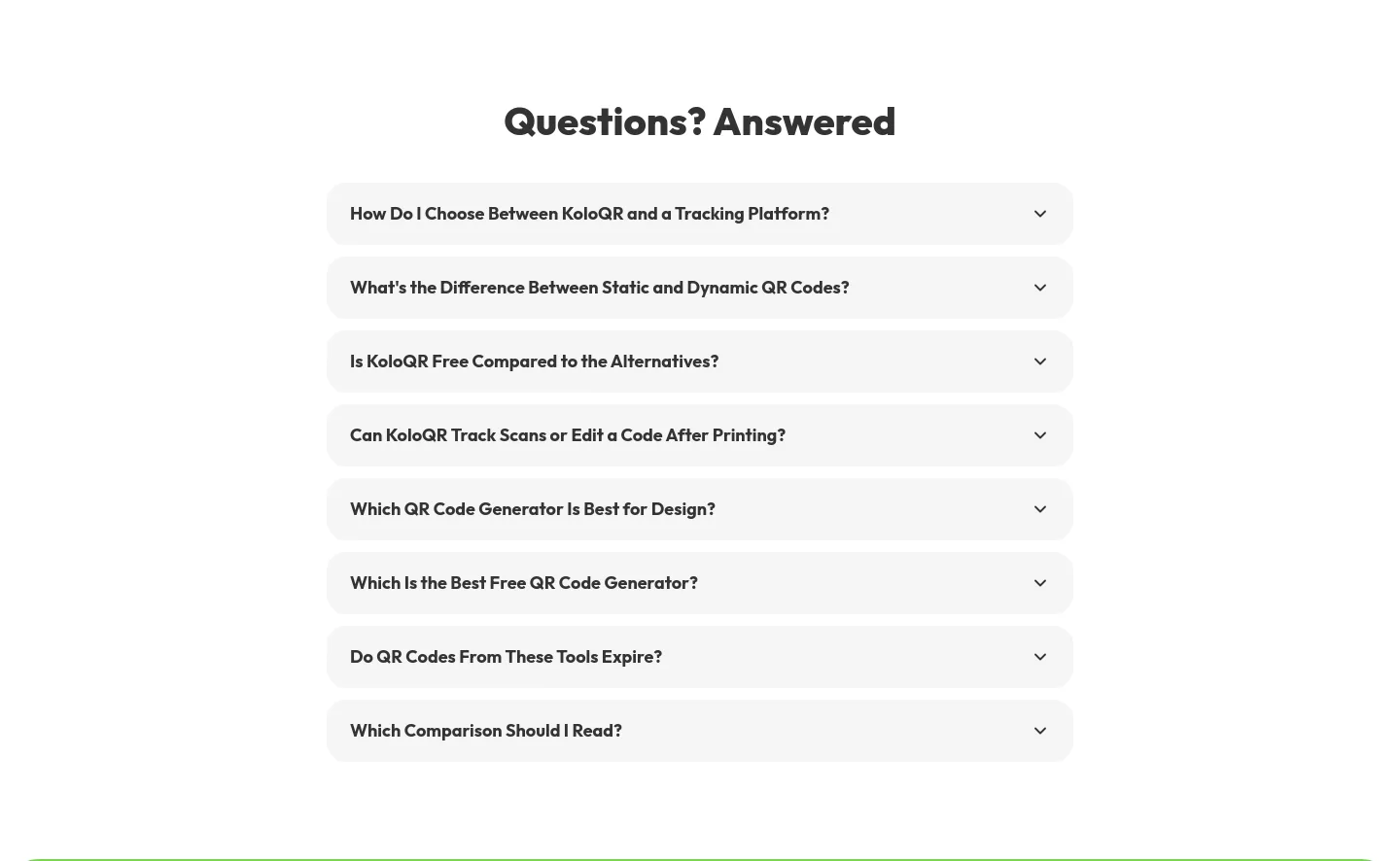 Questions? Answered

How Do I Choose Between KoloQR and a Tracking Platform?

What's the Difference Between Static and Dynamic QR Codes?

Is KoloQR Free Compared to the Alternatives?

Can KoloQR Track Scans or Edit a Code After Printing?

Which QR Code Generator Is Best for Design?

Which Is the Best Free QR Code Generator?

Do QR Codes From These Tools Expire?

Which Comparison Should I Read?